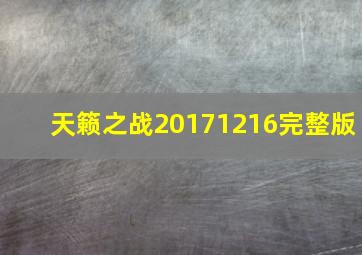 天籁之战20171216完整版